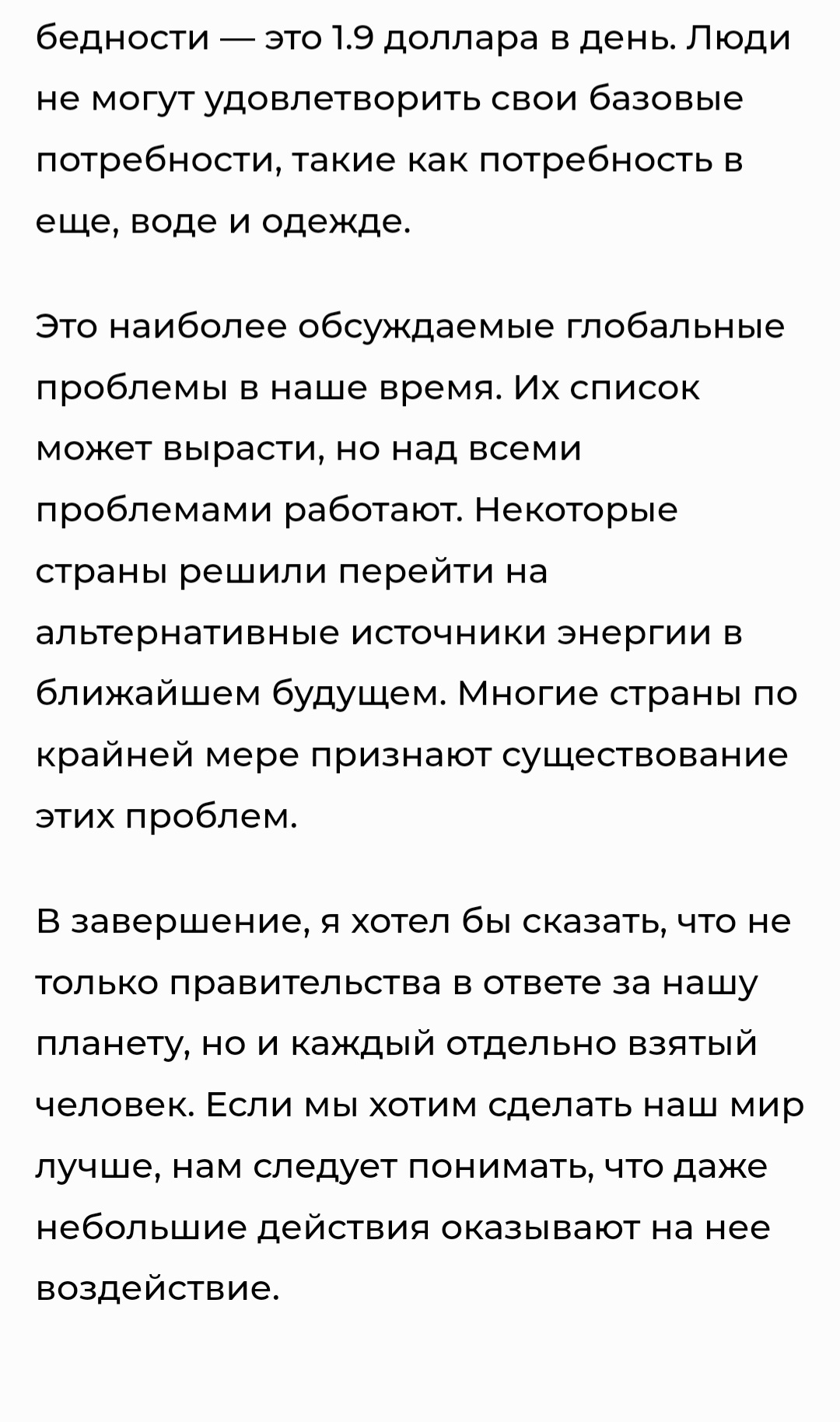 бедности — это 1.9 доллара в день. Люди не могут удовлетворить свои базовые потребности, такие как потребность в еще, воде и одежде.

Это наиболее обсуждаемые глобальные проблемы в наше время. Их список может вырасти, но над всеми проблемами работают. Некоторые страны решили перейти на альтернативные источники энергии в ближайшем будущем. Многие страны по крайней мере признают существование этих проблем.

В завершение, я хотел бы сказать, что не только правительства в ответе за нашу планету, но и каждый отдельно взятый человек. Если мы хотим сделать наш мир лучше, нам следует понимать, что даже небольшие действия оказывают на нее воздействие.